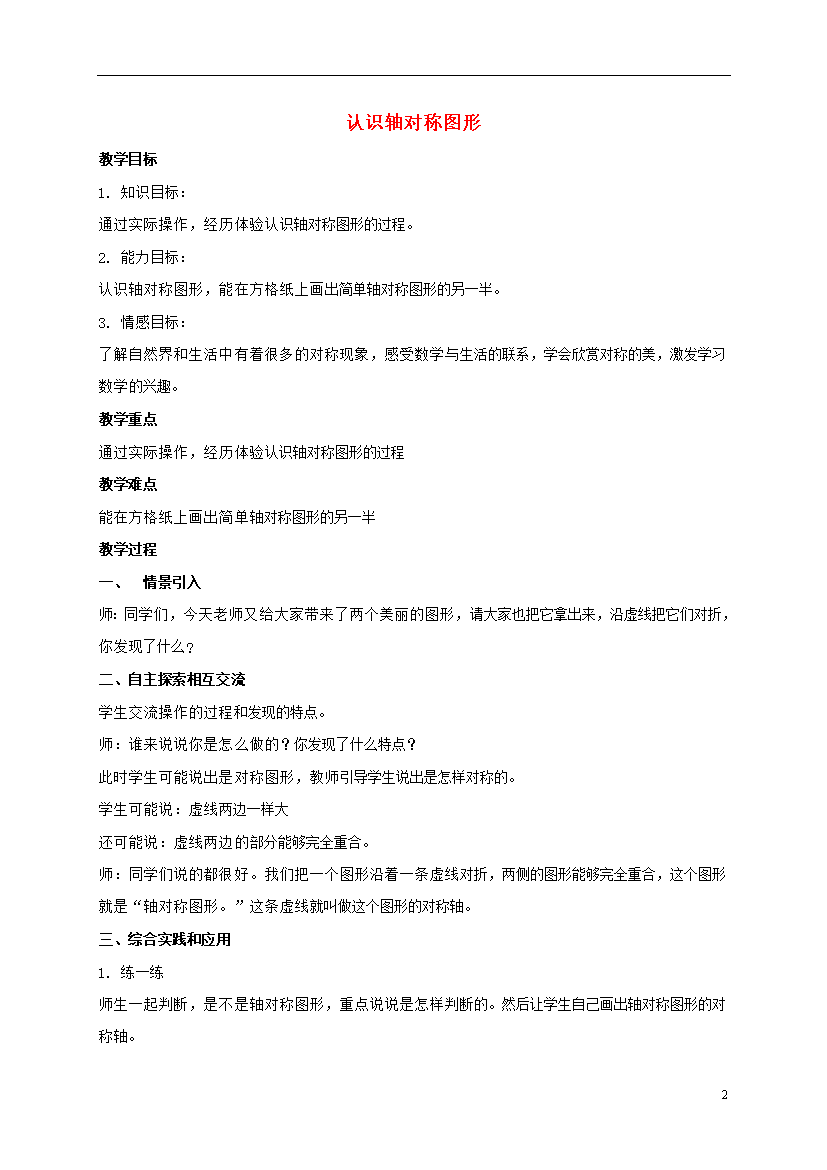 认识轴对称图形

教学目标

1. 知识目标：

通过实际操作，经历体验认识轴对称图形的过程。

2. 能力目标：

认识轴对称图形，能在方格纸上画出简单轴对称图形的另一半。

3. 情感目标：

了解自然界和生活中有着很多的对称现象，感受数学与生活的联系，学会欣赏对称的美，激发学习数学的兴趣。

教学重点

通过实际操作，经历体验认识轴对称图形的过程

教学难点

能在方格纸上画出简单轴对称图形的另一半

教学过程

一、 情景引入

师：同学们，今天老师又给大家带来了两个美丽的图形，请大家也把它拿出来，沿虚线把它们对折，你发现了什么？

二、自主探索相互交流

学生交流操作的过程和发现的特点。

师：谁来说说你是怎么做的？你发现了什么特点？

此时学生可能说出是对称图形，教师引导学生说出是怎样对称的。

学生可能说：虚线两边一样大

还可能说：虚线两边的部分能够完全重合。

师：同学们说的都很好。我们把一个图形沿着一条虚线对折，两侧的图形能够完全重合，这个图形就是“轴对称图形。”这条虚线就叫做这个图形的对称轴。

三、综合实践和应用

1. 练一练

师生一起判断，是不是轴对称图形，重点说说是怎样判断的。然后让学生自己画出轴对称图形的对称轴。

2